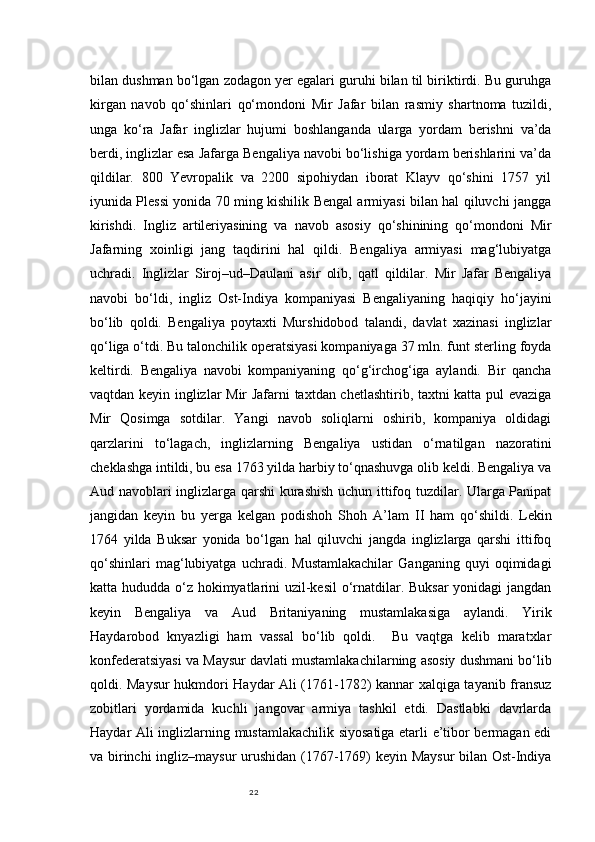 bilan dushman bo‘lgan zodagon yer egalari guruhi bilan til biriktirdi. Bu guruhga kirgan navob qo‘shinlari qo‘mondoni Mir Jafar bilan rasmiy shartnoma tuzildi, unga ko‘ra Jafar inglizlar hujumi boshlanganda ularga yordam berishni va’da berdi, inglizlar esa Jafarga Bengaliya navobi bo‘lishiga yordam berishlarini va’da qildilar. 800 Yevropalik va 2200 sipohiydan iborat Klayv qo‘shini 1757 yil iyunida Plessi yonida 70 ming kishilik Bengal armiyasi bilan hal qiluvchi jangga kirishdi. Ingliz artileriyasining va navob asosiy qo‘shinining qo‘mondoni Mir Jafarning xoinligi jang taqdirini hal qildi. Bengaliya armiyasi mag‘lubiyatga uchradi. Inglizlar Siroj–ud–Daulani asir olib, qatl qildilar. Mir Jafar Bengaliya navobi bo‘ldi, ingliz Ost-Indiya kompaniyasi Bengaliyaning haqiqiy ho‘jayini bo‘lib qoldi. Bengaliya poytaxti Murshidobod talandi, davlat xazinasi inglizlar qo‘liga o‘tdi. Bu talonchilik operatsiyasi kompaniyaga 37 mln. funt sterling foyda keltirdi. Bengaliya navobi kompaniyaning qo‘g‘irchog‘iga aylandi. Bir qancha vaqtdan keyin inglizlar Mir Jafarni taxtdan chetlashtirib, taxtni katta pul evaziga Mir Qosimga sotdilar. Yangi navob soliqlarni oshirib, kompaniya oldidagi qarzlarini to‘lagach, inglizlarning Bengaliya ustidan o‘rnatilgan nazoratini cheklashga intildi, bu esa 1763 yilda harbiy to‘qnashuvga olib keldi. Bengaliya va Aud navoblari inglizlarga qarshi kurashish uchun ittifoq tuzdilar. Ularga Panipat jangidan keyin bu yerga kelgan podishoh Shoh A’lam II ham qo‘shildi. Lekin 1764 yilda Buksar yonida bo‘lgan hal qiluvchi jangda inglizlarga qarshi ittifoq qo‘shinlari mag‘lubiyatga uchradi. Mustamlakachilar Ganganing quyi oqimidagi katta hududda o‘z hokimyatlarini uzil-kesil o‘rnatdilar. Buksar yonidagi jangdan keyin Bengaliya va Aud Britaniyaning mustamlakasiga aylandi. Yirik Haydarobod knyazligi ham vassal bo‘lib qoldi. Bu vaqtga kelib maratxlar konfederatsiyasi va Maysur davlati mustamlakachilarning asosiy dushmani bo‘lib qoldi. Maysur hukmdori Haydar Ali (1761-1782) kannar xalqiga tayanib fransuz zobitlari yordamida kuchli jangovar armiya tashkil etdi. Dastlabki davrlarda Haydar Ali inglizlarning mustamlakachilik siyosatiga etarli e’tibor bermagan edi va birinchi ingliz–maysur urushidan (1767-1769) keyin Maysur bilan Ost-Indiya

22